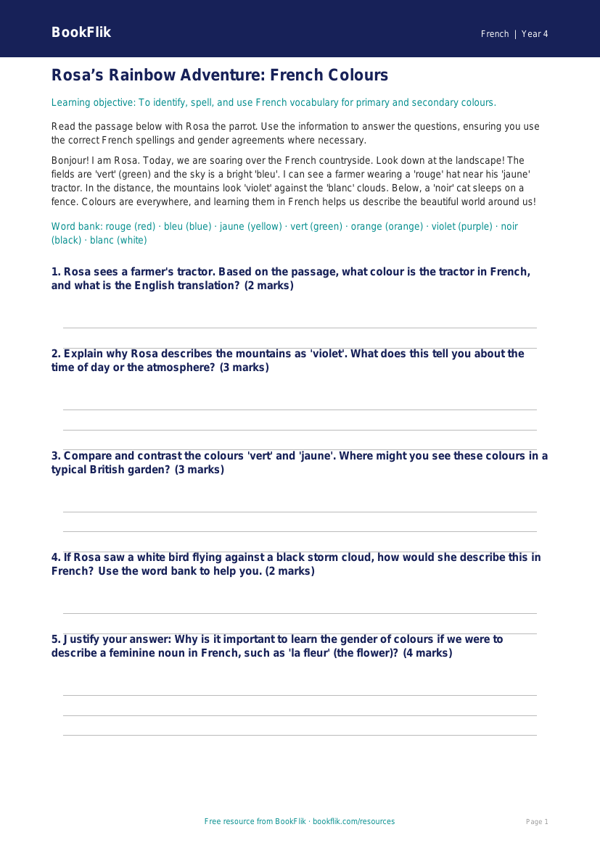 BookFlik

French | Year 4

Rosa's Rainbow Adventure: French Colours

Learning objective: To identify, spell, and use French vocabulary for primary and secondary colours.

Read the passage below with Rosa the parrot. Use the information to answer the questions, ensuring you use the correct French spellings and gender agreements where necessary.

Bonjour! I am Rosa. Today, we are soaring over the French countryside. Look down at the landscape! The fields are 'vert' (green) and the sky is a bright 'bleu'. I can see a farmer wearing a 'rouge' hat near his 'jaune' tractor. In the distance, the mountains look 'violet' against the 'blanc' clouds. Below, a 'noir' cat sleeps on a fence. Colours are everywhere, and learning them in French helps us describe the beautiful world around us!

Word bank: rouge (red) · bleu (blue) · jaune (yellow) · vert (green) · orange (orange) · violet (purple) · noir (black) · blanc (white)

1. Rosa sees a farmer's tractor. Based on the passage, what colour is the tractor in French, and what is the English translation? (2 marks)

2. Explain why Rosa describes the mountains as 'violet'. What does this tell you about the time of day or the atmosphere? (3 marks)

3. Compare and contrast the colours 'vert' and 'jaune'. Where might you see these colours in a typical British garden? (3 marks)

4. If Rosa saw a white bird flying against a black storm cloud, how would she describe this in French? Use the word bank to help you. (2 marks)

5. Justify your answer: Why is it important to learn the gender of colours if we were to describe a feminine noun in French, such as 'la fleur' (the flower)? (4 marks)

Free resource from BookFlik · bookflik.com/resources

Page 1